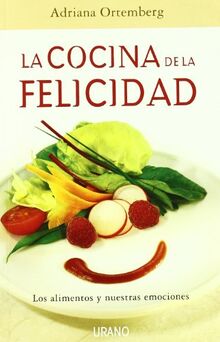 Adriana Ortemberg

LA COCINA DE LA FELICIDAD

Los alimentos y nuestras emociones

URANO